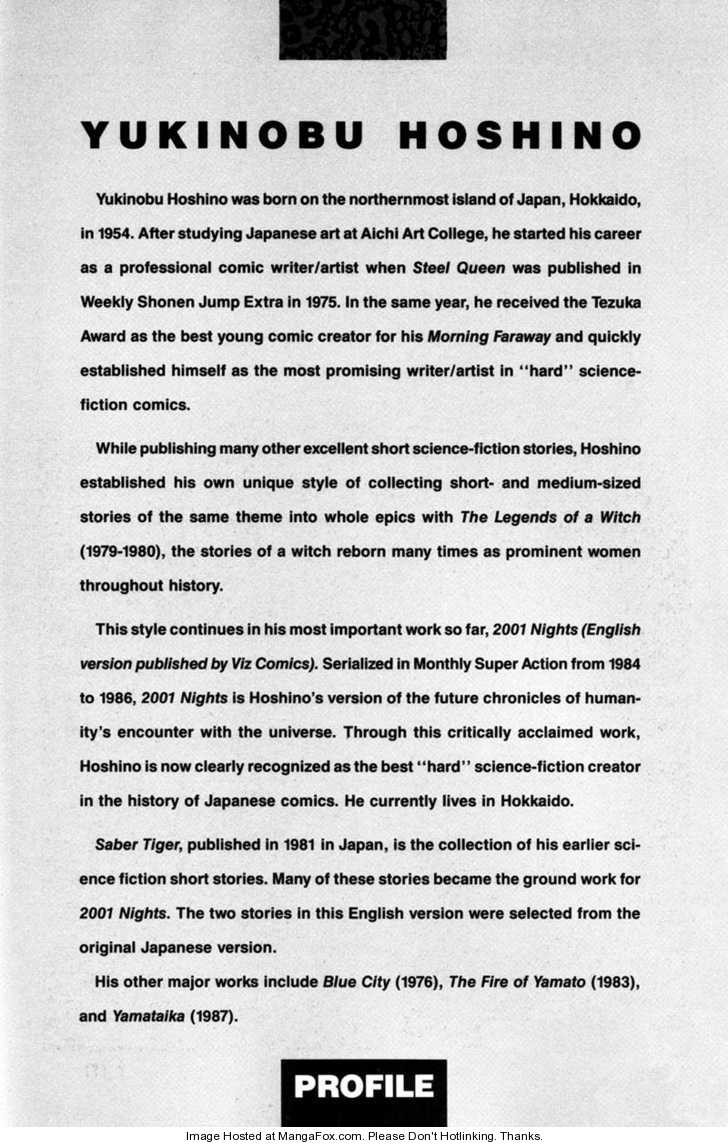 YUKINOBU HOSHINO

Yukinobu Hoshino was born on the northernmost island of Japan, Hokkaido, in 1954. After studying Japanese art at Aichi Art College, he started his career as a professional comic writer/artist when Steel Queen was published in Weekly Shonen Jump Extra in 1975. In the same year, he received the Tezuka Award as the best young comic creator for his Morning Faraway and quickly established himself as the most promising writer/artist in "hard" science-fiction comics.

While publishing many other excellent short science-fiction stories, Hoshino established his own unique style of collecting short- and medium-sized stories of the same theme into whole epics with The Legends of a Witch (1979-1980), the stories of a witch reborn many times as prominent women throughout history.

This style continues in his most important work so far, 2001 Nights (English version published by Viz Comics). Serialized in Monthly Super Action from 1984 to 1986, 2001 Nights is Hoshino's version of the future chronicles of humanity's encounter with the universe. Through this critically acclaimed work, Hoshino is now clearly recognized as the best "hard" science-fiction creator in the history of Japanese comics. He currently lives in Hokkaido.

Saber Tiger, published in 1981 in Japan, is the collection of his earlier science fiction short stories. Many of these stories became the ground work for 2001 Nights. The two stories in this English version were selected from the original Japanese version.

His other major works include Blue City (1976), The Fire of Yamato (1983), and Yamataika (1987).

PROFILE

Image Hosted at MangaFox.com. Please Don't Hotlinking. Thanks.